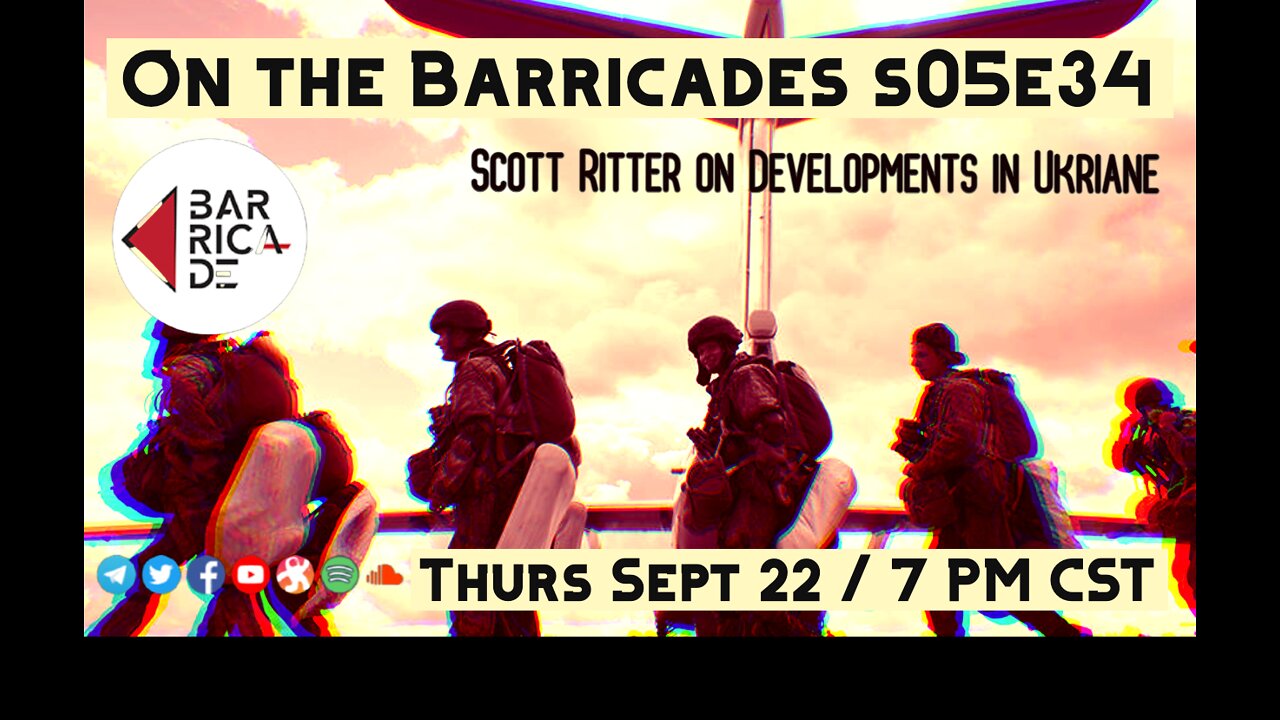 On the Barricades s05e34

Scott Ritter on Developments in Ukriane

BAR RICA DE

Thurs Sept 22 / 7 PM CST